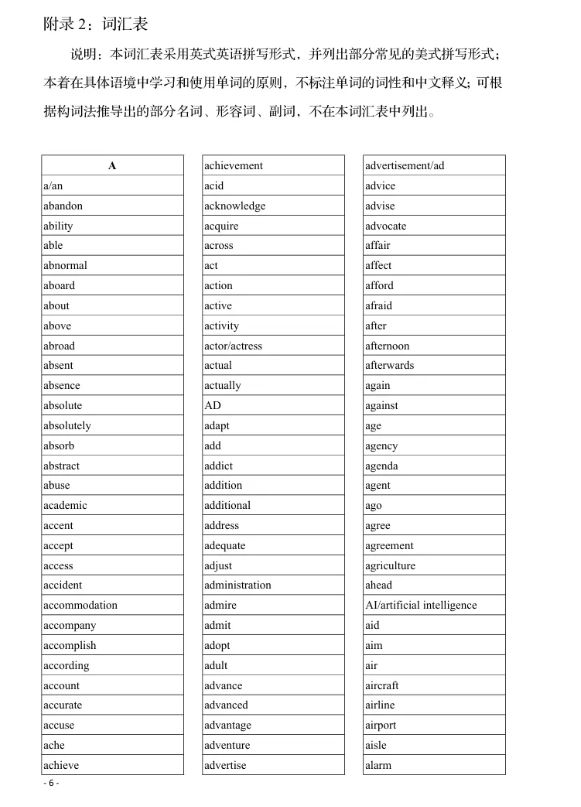 附录 2：词汇表

说明：本词汇表采用英式英语拼写形式，并列出部分常见的美式拼写形式；本着在具体语境中学习和使用单词的原则，不标注单词的词性和中文释义；可根据构词法推导出的部分名词、形容词、副词，不在本词汇表中列出。

| A |
|---|
| a/an |
| abandon |
| ability |
| able |
| abnormal |
| aboard |
| about |
| above |
| abroad |
| absent |
| absence |
| absolute |
| absolutely |
| absorb |
| abstract |
| abuse |
| academic |
| accent |
| accept |
| access |
| accident |
| accommodation |
| accompany |
| accomplish |
| according |
| account |
| accurate |
| accuse |
| ache |
| achieve |

| achievement |
|---|
| acid |
| acknowledge |
| acquire |
| across |
| act |
| action |
| active |
| activity |
| actor/actress |
| actual |
| actually |
| AD |
| adapt |
| add |
| addict |
| addition |
| additional |
| address |
| adequate |
| adjust |
| administration |
| admire |
| admit |
| adopt |
| adult |
| advance |
| advanced |
| advantage |
| adventure |
| advertise |

| advertisement/ad |
|---|
| advice |
| advise |
| advocate |
| affair |
| affect |
| afford |
| afraid |
| after |
| afternoon |
| afterwards |
| again |
| against |
| age |
| agency |
| agenda |
| agent |
| ago |
| agree |
| agreement |
| agriculture |
| ahead |
| AI/artificial intelligence |
| aid |
| aim |
| air |
| aircraft |
| airline |
| airport |
| aisle |
| alarm |

- 6 -